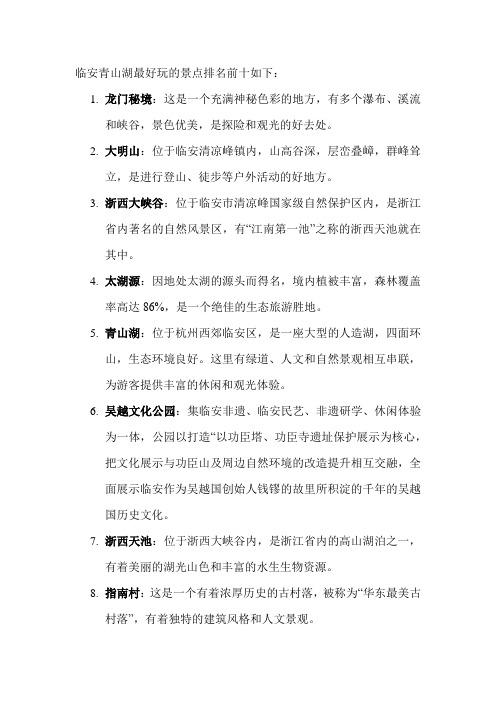 临安青山湖最好玩的景点排名前十如下：

1. 龙门秘境：这是一个充满神秘色彩的地方，有多个瀑布、溪流和峡谷，景色优美，是探险和观光的好去处。

2. 大明山：位于临安清凉峰镇内，山高谷深，层峦叠嶂，群峰耸立，是进行登山、徒步等户外活动的好地方。

3. 浙西大峡谷：位于临安市清凉峰国家级自然保护区内，是浙江省内著名的自然风景区，有“江南第一池”之称的浙西天池就在其中。

4. 太湖源：因地处太湖的源头而得名，境内植被丰富，森林覆盖率高达 86%，是一个绝佳的生态旅游胜地。

5. 青山湖：位于杭州西郊临安区，是一座大型的人造湖，四面环山，生态环境良好。这里有绿道、人文和自然景观相互串联，为游客提供丰富的休闲和观光体验。

6. 吴越文化公园：集临安非遗、临安民艺、非遗研学、休闲体验为一体，公园以打造“以功臣塔、功臣寺遗址保护展示为核心，把文化展示与功臣山及周边自然环境的改造提升相互交融，全面展示临安作为吴越国创始人钱镠的故里所积淀的千年的吴越国历史文化。

7. 浙西天池：位于浙西大峡谷内，是浙江省内的高山湖泊之一，有着美丽的湖光山色和丰富的水生生物资源。

8. 指南村：这是一个有着浓厚历史的古村落，被称为“华东最美古村落”，有着独特的建筑风格和人文景观。